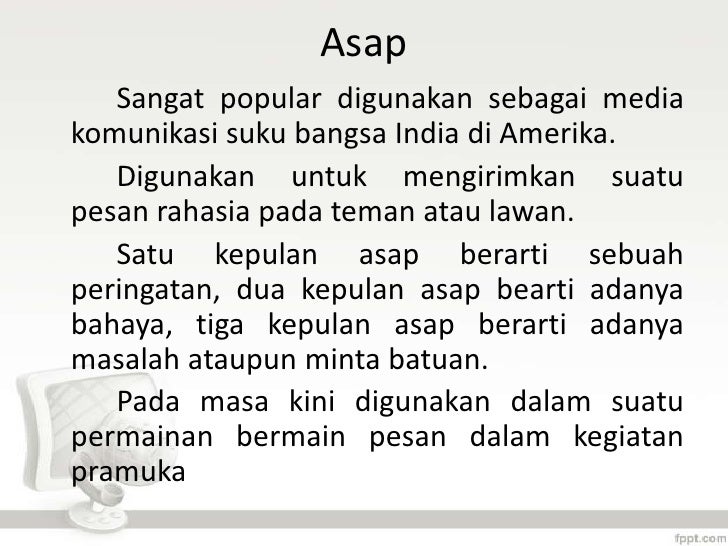 Asap

Sangat popular digunakan sebagai media komunikasi suku bangsa India di Amerika.

Digunakan untuk mengirimkan suatu pesan rahasia pada teman atau lawan.

Satu kepulan asap berarti sebuah peringatan, dua kepulan asap bearti adanya bahaya, tiga kepulan asap berarti adanya masalah ataupun minta batuan.

Pada masa kini digunakan dalam suatu permainan bermain pesan dalam kegiatan pramuka

fppt.com